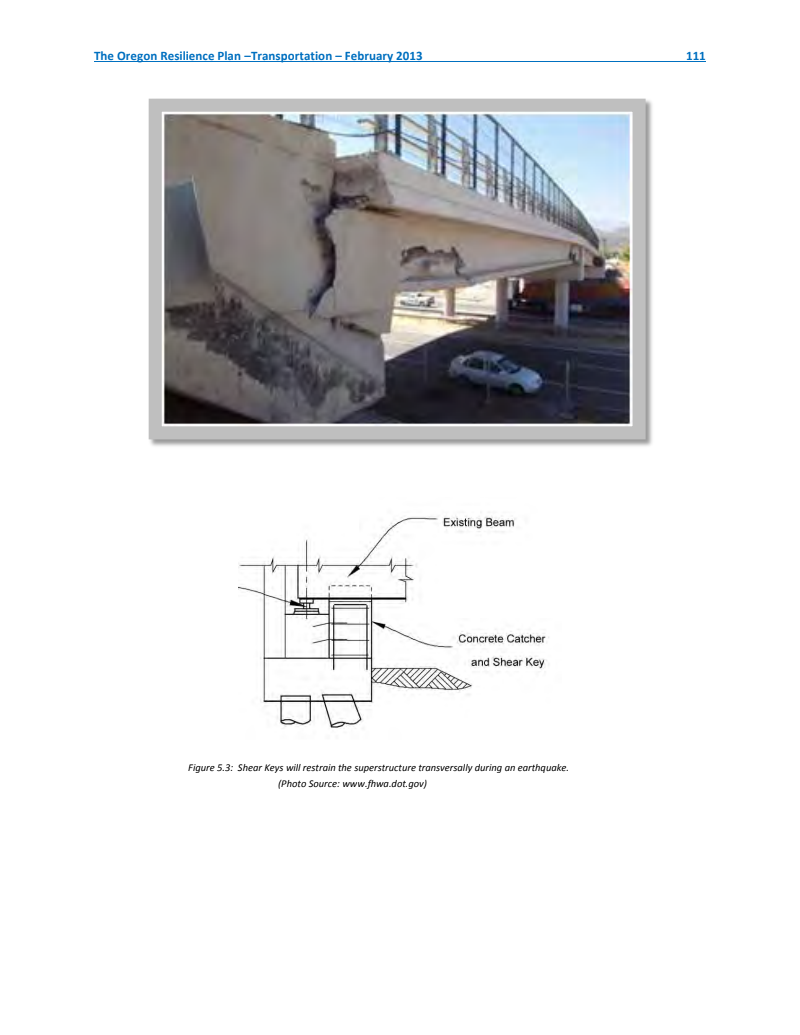 The Oregon Resilience Plan –Transportation – February 2013 111

Existing Beam

Concrete Catcher
and Shear Key

Figure 5.3: Shear Keys will restrain the superstructure transversally during an earthquake.
(Photo Source: www.fhwa.dot.gov)